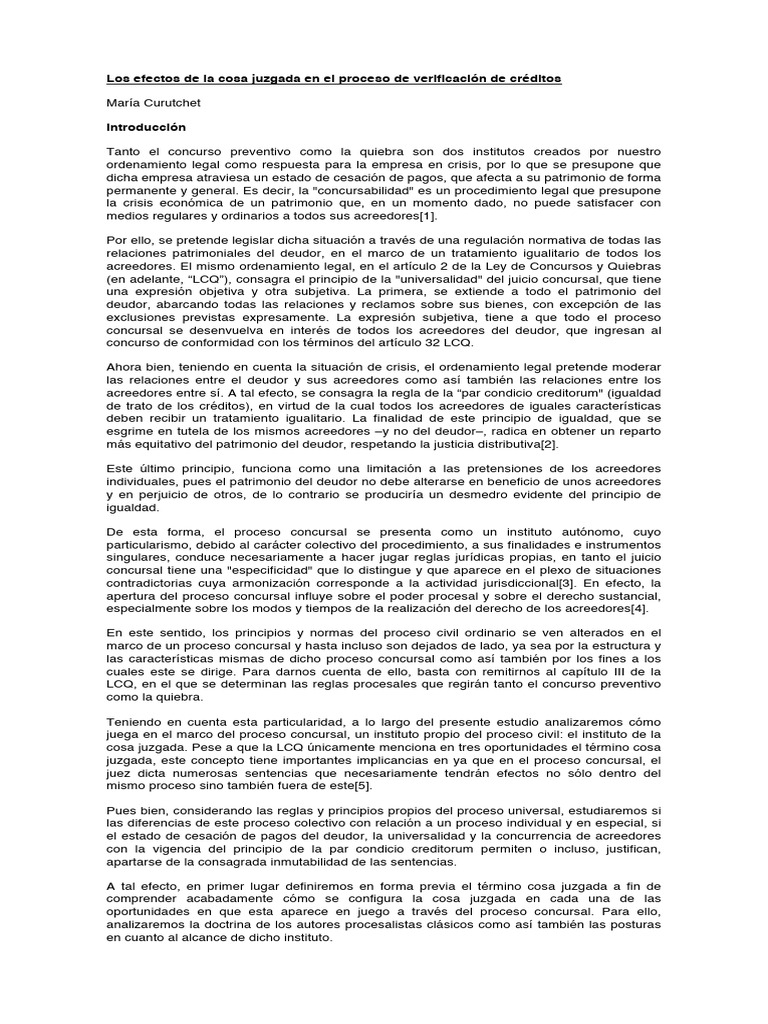 Los efectos de la cosa juzgada en el proceso de verificación de créditos

María Curutchet

Introducción

Tanto el concurso preventivo como la quiebra son dos institutos creados por nuestro ordenamiento legal como respuesta para la empresa en crisis, por lo que se presupone que dicha empresa atraviesa un estado de cesación de pagos, que afecta a su patrimonio de forma permanente y general. Es decir, la "concursabilidad" es un procedimiento legal que presupone la crisis económica de un patrimonio que, en un momento dado, no puede satisfacer con medios regulares y ordinarios a todos sus acreedores[1].

Por ello, se pretende legislar dicha situación a través de una regulación normativa de todas las relaciones patrimoniales del deudor, en el marco de un tratamiento igualitario de todos los acreedores. El mismo ordenamiento legal, en el artículo 2 de la Ley de Concursos y Quiebras (en adelante, "LCQ"), consagra el principio de la "universalidad" del juicio concursal, que tiene una expresión objetiva y otra subjetiva. La primera, se extiende a todo el patrimonio del deudor, abarcando todas las relaciones y reclamos sobre sus bienes, con excepción de las exclusiones previstas expresamente. La expresión subjetiva, tiene a que todo el proceso concursal se desenvuelva en interés de todos los acreedores del deudor, que ingresan al concurso de conformidad con los términos del artículo 32 LCQ.

Ahora bien, teniendo en cuenta la situación de crisis, el ordenamiento legal pretende moderar las relaciones entre el deudor y sus acreedores como así también las relaciones entre los acreedores entre sí. A tal efecto, se consagra la regla de la "par condicio creditorum" (igualdad de trato de los créditos), en virtud de la cual todos los acreedores de iguales características deben recibir un tratamiento igualitario. La finalidad de este principio de igualdad, que se esgrime en tutela de los mismos acreedores –y no del deudor–, radica en obtener un reparto más equitativo del patrimonio del deudor, respetando la justicia distributiva[2].

Este último principio, funciona como una limitación a las pretensiones de los acreedores individuales, pues el patrimonio del deudor no debe alterarse en beneficio de unos acreedores y en perjuicio de otros, de lo contrario se produciría un desmedro evidente del principio de igualdad.

De esta forma, el proceso concursal se presenta como un instituto autónomo, cuyo particularismo, debido al carácter colectivo del procedimiento, a sus finalidades e instrumentos singulares, conduce necesariamente a hacer jugar reglas jurídicas propias, en tanto el juicio concursal tiene una "especificidad" que lo distingue y que aparece en el plexo de situaciones contradictorias cuya armonización corresponde a la actividad jurisdiccional[3]. En efecto, la apertura del proceso concursal influye sobre el poder procesal y sobre el derecho sustancial, especialmente sobre los modos y tiempos de la realización del derecho de los acreedores[4].

En este sentido, los principios y normas del proceso civil ordinario se ven alterados en el marco de un proceso concursal y hasta incluso son dejados de lado, ya sea por la estructura y las características mismas de dicho proceso concursal como así también por los fines a los cuales este se dirige. Para darnos cuenta de ello, basta con remitirnos al capítulo III de la LCQ, en el que se determinan las reglas procesales que regirán tanto el concurso preventivo como la quiebra.

Teniendo en cuenta esta particularidad, a lo largo del presente estudio analizaremos cómo juega en el marco del proceso concursal, un instituto propio del proceso civil: el instituto de la cosa juzgada. Pese a que la LCQ únicamente menciona en tres oportunidades el término cosa juzgada, este concepto tiene importantes implicancias en ya que en el proceso concursal, el juez dicta numerosas sentencias que necesariamente tendrán efectos no sólo dentro del mismo proceso sino también fuera de este[5].

Pues bien, considerando las reglas y principios propios del proceso universal, estudiaremos si las diferencias de este proceso colectivo con relación a un proceso individual y en especial, si el estado de cesación de pagos del deudor, la universalidad y la concurrencia de acreedores con la vigencia del principio de la par condicio creditorum permiten o incluso, justifican, apartarse de la consagrada inmutabilidad de las sentencias.

A tal efecto, en primer lugar definiremos en forma previa el término cosa juzgada a fin de comprender acabadamente cómo se configura la cosa juzgada en cada una de las oportunidades en que esta aparece en juego a través del proceso concursal. Para ello, analizaremos la doctrina de los autores procesalistas clásicos como así también las posturas en cuanto al alcance de dicho instituto.